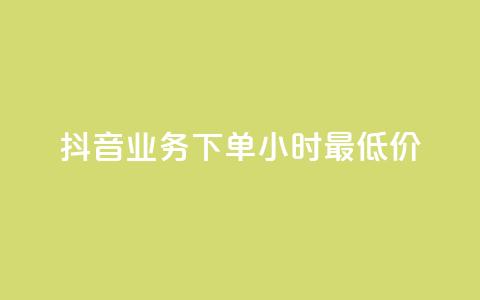 抖音业务下单小时最低价